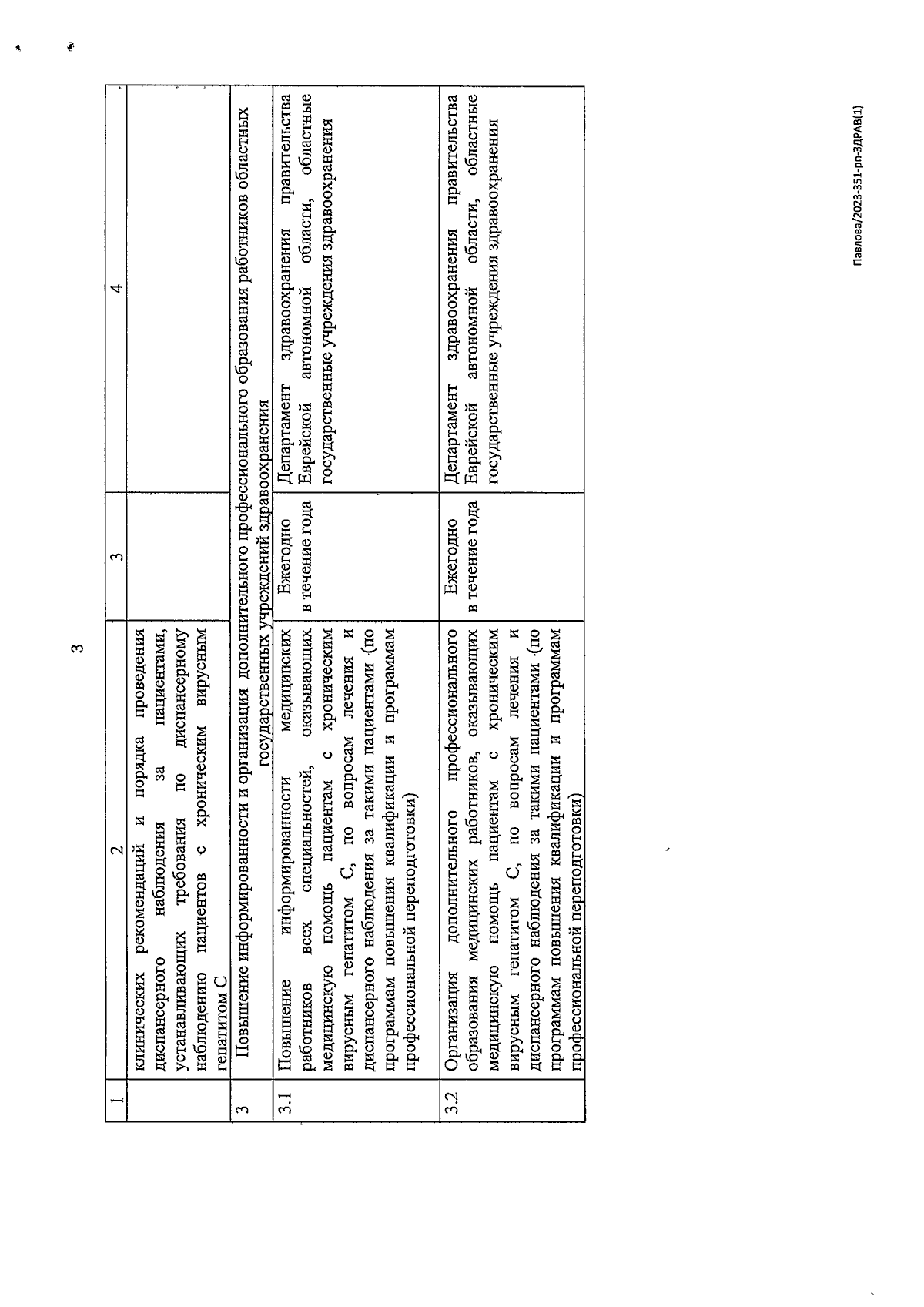 3

| 1 | 2 | 3 | 4 |
|---|---|---|---|
| | клинических рекомендаций и порядка проведения диспансерного наблюдения за пациентами, устанавливающих требования по диспансерному наблюдению пациентов с хроническим вирусным гепатитом С | | |
| 3 | Повышение информированности и организация дополнительного профессионального образования работников областных государственных учреждений здравоохранения | | |
| 3.1 | Повышение информированности медицинских работников всех специальностей, оказывающих медицинскую помощь пациентам с хроническим вирусным гепатитом С, по вопросам лечения и диспансерного наблюдения за такими пациентами (по программам повышения квалификации и программам профессиональной переподготовки) | Ежегодно в течение года | Департамент здравоохранения правительства Еврейской автономной области, областные государственные учреждения здравоохранения |
| 3.2 | Организация дополнительного профессионального образования медицинских работников, оказывающих медицинскую помощь пациентам с хроническим вирусным гепатитом С, по вопросам лечения и диспансерного наблюдения за такими пациентами (по программам повышения квалификации и программам профессиональной переподготовки) | Ежегодно в течение года | Департамент здравоохранения правительства Еврейской автономной области, областные государственные учреждения здравоохранения |

Павлова/2023-351-рп-ЗДРАВ(1)